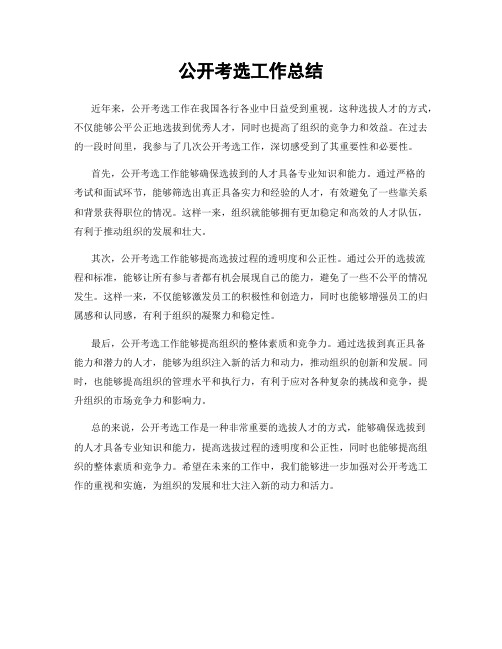 公开考选工作总结

近年来，公开考选工作在我国各行各业中日益受到重视。这种选拔人才的方式，不仅能够公平公正地选拔到优秀人才，同时也提高了组织的竞争力和效益。在过去的一段时间里，我参与了几次公开考选工作，深切感受到了其重要性和必要性。

首先，公开考选工作能够确保选拔到的人才具备专业知识和能力。通过严格的考试和面试环节，能够筛选出真正具备实力和经验的人才，有效避免了一些靠关系和背景获得职位的情况。这样一来，组织就能够拥有更加稳定和高效的人才队伍，有利于推动组织的发展和壮大。

其次，公开考选工作能够提高选拔过程的透明度和公正性。通过公开的选拔流程和标准，能够让所有参与者都有机会展现自己的能力，避免了一些不公平的情况发生。这样一来，不仅能够激发员工的积极性和创造力，同时也能够增强员工的归属感和认同感，有利于组织的凝聚力和稳定性。

最后，公开考选工作能够提高组织的整体素质和竞争力。通过选拔到真正具备能力和潜力的人才，能够为组织注入新的活力和动力，推动组织的创新和发展。同时，也能够提高组织的管理水平和执行力，有利于应对各种复杂的挑战和竞争，提升组织的市场竞争力和影响力。

总的来说，公开考选工作是一种非常重要的选拔人才的方式，能够确保选拔到的人才具备专业知识和能力，提高选拔过程的透明度和公正性，同时也能够提高组织的整体素质和竞争力。希望在未来的工作中，我们能够进一步加强对公开考选工作的重视和实施，为组织的发展和壮大注入新的动力和活力。